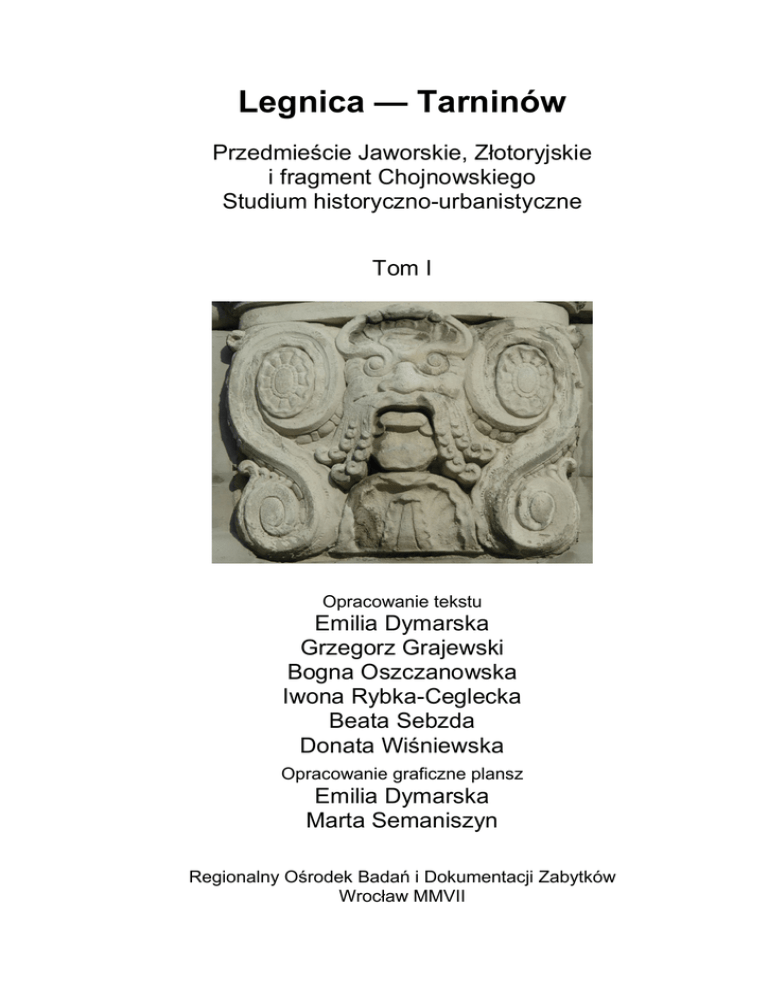 Legnica — Tarninów

Przedmieście Jaworskie, Złotoryjskie
i fragment Chojnowskiego
Studium historyczno-urbanistyczne

Tom I

Opracowanie tekstu
Emilia Dymarska
Grzegorz Grajewski
Bogna Oszczanowska
Iwona Rybka-Ceglecka
Beata Sebzda
Donata Wiśniewska
Opracowanie graficzne plansz
Emilia Dymarska
Marta Semaniszyn

Regionalny Ośrodek Badań i Dokumentacji Zabytków
Wrocław MMVII